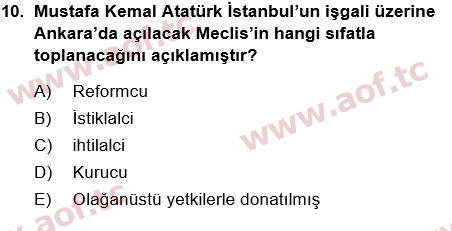 10. Mustafa Kemal Atatürk İstanbul'un işgali üzerine Ankara'da açılacak Meclis'in hangi sıfatla toplanacağını açıklamıştır?

A) Reformcu
B) İstiklalci
C) ihtilalci
D) Kurucu
E) Olağanüstü yetkilerle donatılmış

www.aof.tc
www.aof.tc
www.aof.tc